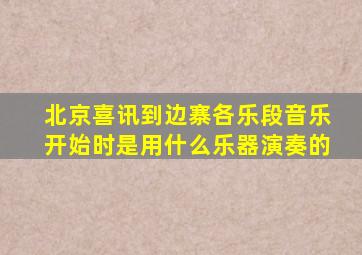 北京喜讯到边寨各乐段音乐开始时是用什么乐器演奏的